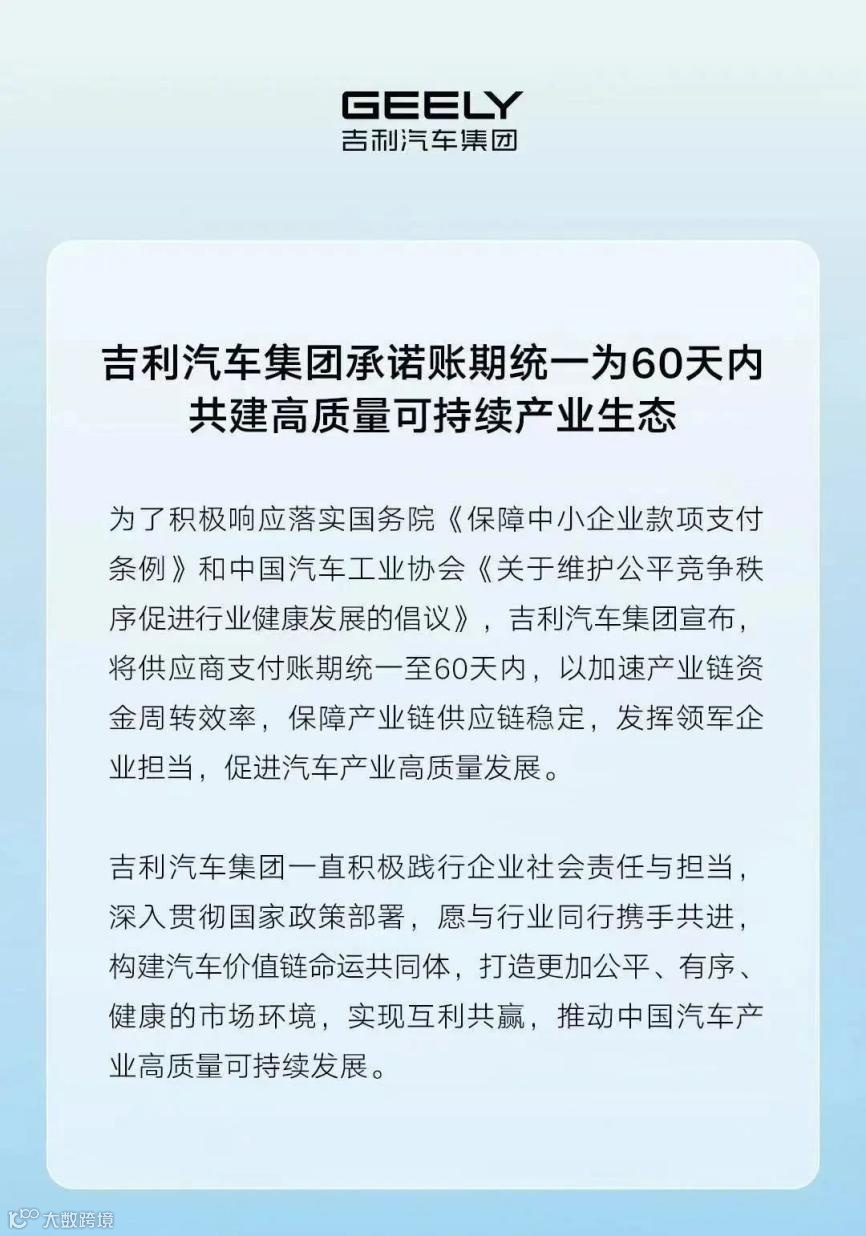 GEELY
吉利汽车集团

吉利汽车集团承诺账期统一为60天内
共建高质量可持续产业生态

为了积极响应落实国务院《保障中小企业款项支付条例》和中国汽车工业协会《关于维护公平竞争秩序促进行业健康发展的倡议》，吉利汽车集团宣布，将供应商支付账期统一至60天内，以加速产业链资金周转效率，保障产业链供应链稳定，发挥领军企业担当，促进汽车产业高质量发展。

吉利汽车集团一直积极践行企业社会责任与担当，深入贯彻国家政策部署，愿与行业同行携手共进，构建汽车价值链命运共同体，打造更加公平、有序、健康的市场环境，实现互利共赢，推动中国汽车产业高质量可持续发展。

大数跨境